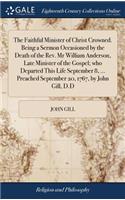 GALE

Eighteenth Century Collections Online

The Faithful Minister of Christ Crowned. Being a Sermon Occasioned by the Death of the Rev. Mr William Anderson, Late Minister of the Gospel; who Departed This Life September 8, ... Preached September 20, 1767, by John Gill, D.D

JOHN GILL

Religion and Philosophy